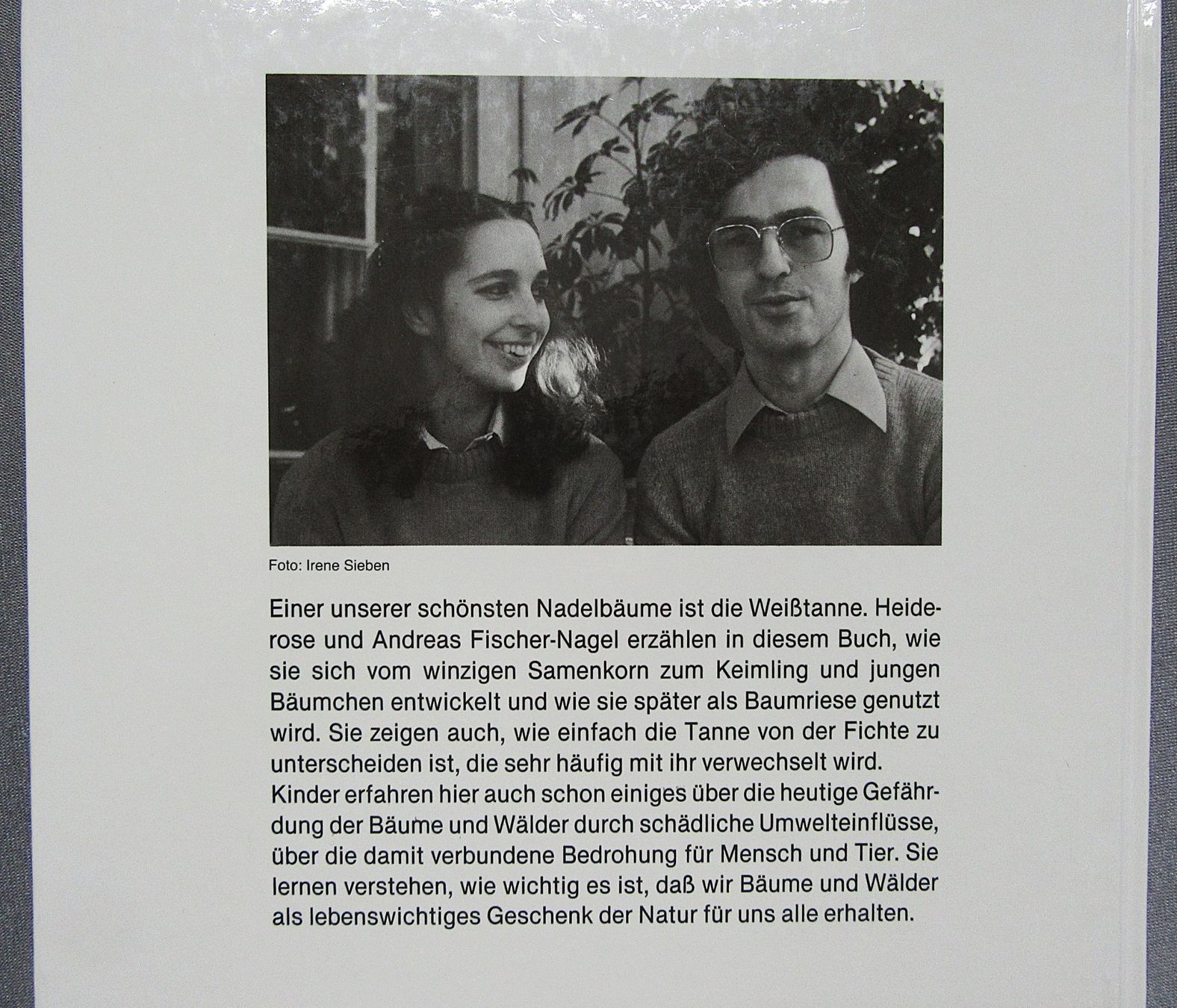 Foto: Irene Sieben

Einer unserer schönsten Nadelbäume ist die Weißtanne. Heiderose und Andreas Fischer-Nagel erzählen in diesem Buch, wie sie sich vom winzigen Samenkorn zum Keimling und jungen Bäumchen entwickelt und wie sie später als Baumriese genutzt wird. Sie zeigen auch, wie einfach die Tanne von der Fichte zu unterscheiden ist, die sehr häufig mit ihr verwechselt wird.
Kinder erfahren hier auch schon einiges über die heutige Gefährdung der Bäume und Wälder durch schädliche Umwelteinflüsse, über die damit verbundene Bedrohung für Mensch und Tier. Sie lernen verstehen, wie wichtig es ist, daß wir Bäume und Wälder als lebenswichtiges Geschenk der Natur für uns alle erhalten.